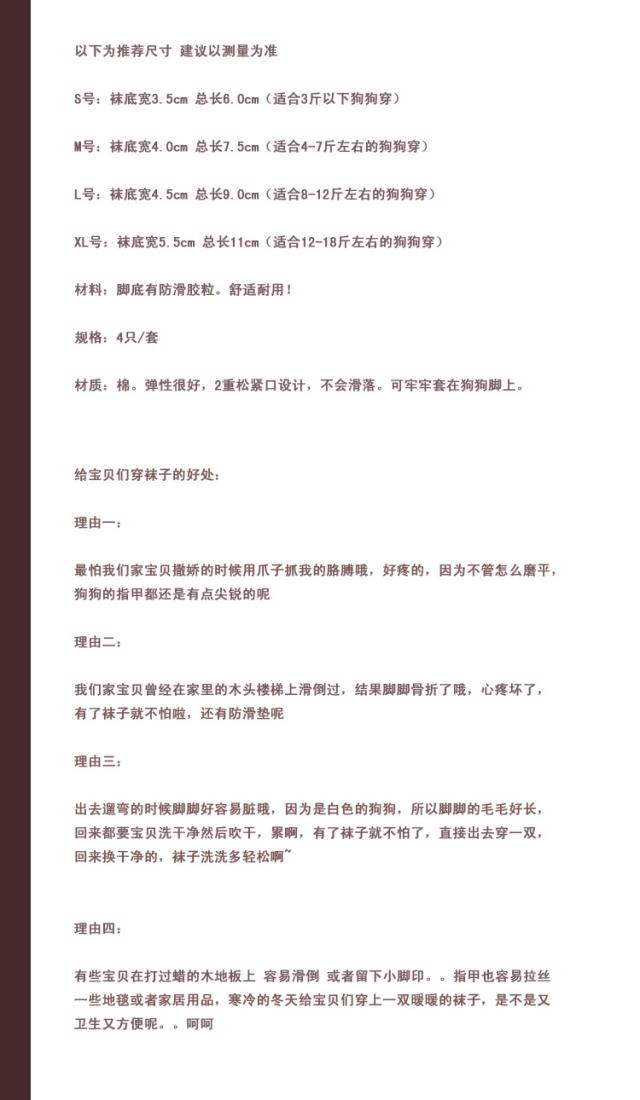 以下为推荐尺寸 建议以测量为准

S号：袜底宽3.5cm 总长6.0cm（适合3斤以下狗狗穿）

M号：袜底宽4.0cm 总长7.5cm（适合4-7斤左右的狗狗穿）

L号：袜底宽4.5cm 总长9.0cm（适合8-12斤左右的狗狗穿）

XL号：袜底宽5.5cm 总长11cm（适合12-18斤左右的狗狗穿）

材料：脚底有防滑胶粒。舒适耐用！

规格：4只/套

材质：棉。弹性很好，2重松紧口设计，不会滑落。可牢牢套在狗狗脚上。

给宝贝们穿袜子的好处：

理由一：

最怕我们家宝贝撒娇的时候用爪子抓我的胳膊哦，好疼的，因为不管怎么磨平，狗狗的指甲都还是有点尖锐的呢

理由二：

我们家宝贝曾经在家里的木头楼梯上滑倒过，结果脚脚骨折了哦，心疼坏了，有了袜子就不怕啦，还有防滑垫呢

理由三：

出去遛弯的时候脚脚好容易脏哦，因为是白色的狗狗，所以脚脚的毛毛好长，回来都要宝贝洗干净然后吹干，累啊，有了袜子就不怕了，直接出去穿一双，回来换干净的，袜子洗洗多轻松啊~

理由四：

有些宝贝在打过蜡的木地板上 容易滑倒 或者留下小脚印。。指甲也容易拉丝一些地毯或者家居用品，寒冷的冬天给宝贝们穿上一双暖暖的袜子，是不是又卫生又方便呢。。呵呵